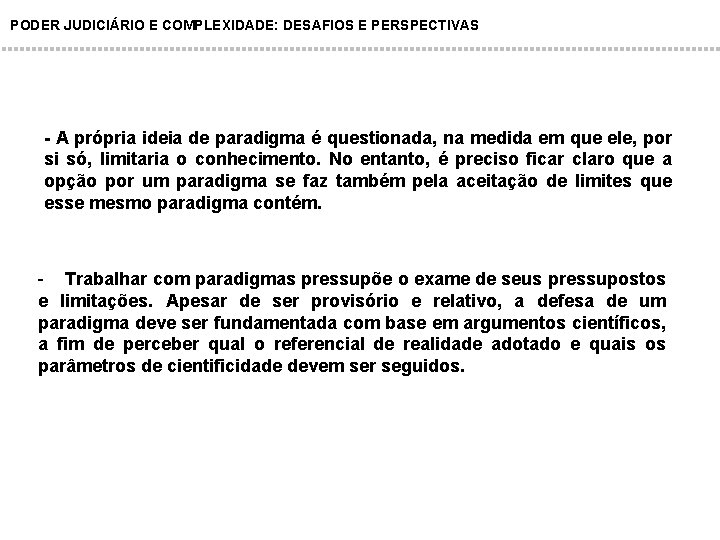 PODER JUDICIÁRIO E COMPLEXIDADE: DESAFIOS E PERSPECTIVAS

- A própria ideia de paradigma é questionada, na medida em que ele, por si só, limitaria o conhecimento. No entanto, é preciso ficar claro que a opção por um paradigma se faz também pela aceitação de limites que esse mesmo paradigma contém.

- Trabalhar com paradigmas pressupõe o exame de seus pressupostos e limitações. Apesar de ser provisório e relativo, a defesa de um paradigma deve ser fundamentada com base em argumentos científicos, a fim de perceber qual o referencial de realidade adotado e quais os parâmetros de cientificidade devem ser seguidos.